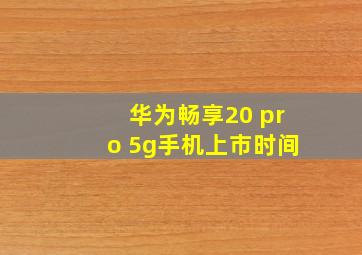 华为畅享20 pro 5g手机上市时间